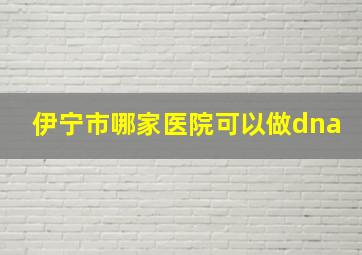 伊宁市哪家医院可以做dna